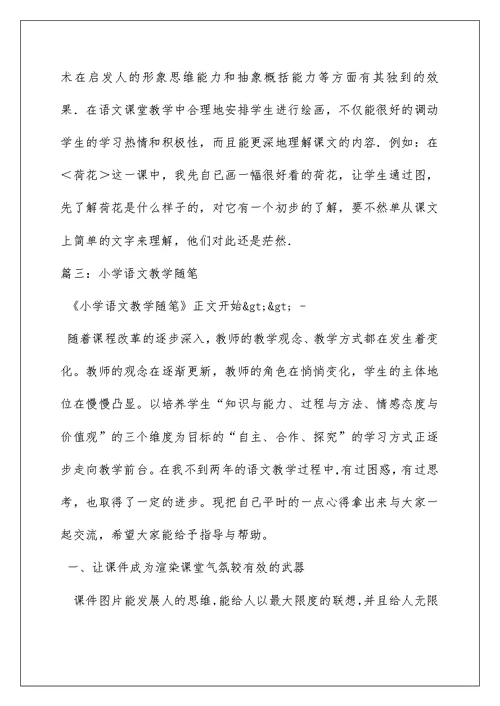 术在启发人的形象思维能力和抽象概括能力等方面有其独到的效果．在语文课堂教学中合理地安排学生进行绘画，不仅能很好的调动学生的学习热情和积极性，而且能更深地理解课文的内容．例如：在＜荷花＞这一课中，我先自已画一幅很好看的荷花，让学生通过图，先了解荷花是什么样子的，对它有一个初步的了解，要不然单从课文上简单的文字来理解，他们对此还是茫然．

篇三：小学语文教学随笔

《小学语文教学随笔》正文开始&gt;&gt; -

随着课程改革的逐步深入，教师的教学观念、教学方式都在发生着变化。教师的观念在逐渐更新，教师的角色在悄悄变化，学生的主体地位在慢慢凸显。以培养学生“知识与能力、过程与方法、情感态度与价值观”的三个维度为目标的“自主、合作、探究”的学习方式正逐步走向教学前台。在我不到两年的语文教学过程中,有过困惑，有过思考，也取得了一定的进步。现把自己平时的一点心得拿出来与大家一起交流，希望大家能给予指导与帮助。

一、让课件成为渲染课堂气氛较有效的武器

课件图片能发展人的思维,能给人以最大限度的联想,并且给人无限